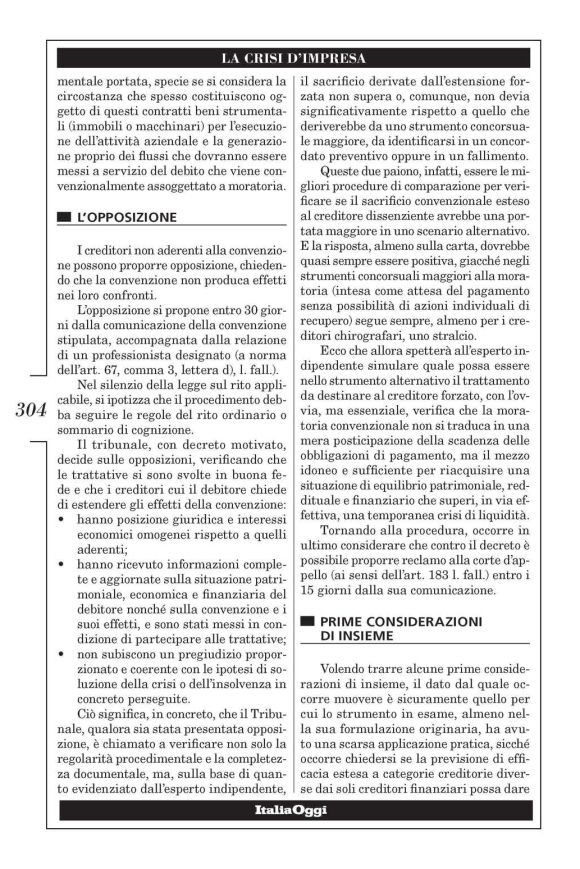 LA CRISI D'IMPRESA

mentale portata, specie se si considera la circostanza che spesso costituiscono oggetto di questi contratti beni strumentali (immobili o macchinari) per l'esecuzione dell'attività aziendale e la generazione proprio dei flussi che dovranno essere messi a servizio del debito che viene convenzionalmente assoggettato a moratoria.

L'OPPOSIZIONE

I creditori non aderenti alla convenzione possono proporre opposizione, chiedendo che la convenzione non produca effetti nei loro confronti.

L'opposizione si propone entro 30 giorni dalla comunicazione della convenzione stipulata, accompagnata dalla relazione di un professionista designato (a norma dell'art. 67, comma 3, lettera d), l. fall.).

Nel silenzio della legge sul rito applicabile, si ipotizza che il procedimento debba seguire le regole del rito ordinario o sommario di cognizione.

Il tribunale, con decreto motivato, decide sulle opposizioni, verificando che le trattative si sono svolte in buona fede e che i creditori cui il debitore chiede di estendere gli effetti della convenzione:
• hanno posizione giuridica e interessi economici omogenei rispetto a quelli aderenti;
• hanno ricevuto informazioni complete e aggiornate sulla situazione patrimoniale, economica e finanziaria del debitore nonché sulla convenzione e i suoi effetti, e sono stati messi in condizione di partecipare alle trattative;
• non subiscono un pregiudizio proporzionato e coerente con le ipotesi di soluzione della crisi o dell'insolvenza in concreto perseguite.

Ciò significa, in concreto, che il Tribunale, qualora sia stata presentata opposizione, è chiamato a verificare non solo la regolarità procedimentale e la completezza documentale, ma, sulla base di quanto evidenziato dall'esperto indipendente, il sacrificio derivate dall'estensione forzata non supera o, comunque, non devia significativamente rispetto a quello che deriverebbe da uno strumento concorsuale maggiore, da identificarsi in un concordato preventivo oppure in un fallimento.

Queste due paiono, infatti, essere le migliori procedure di comparazione per verificare se il sacrificio convenzionale esteso al creditore dissenziente avrebbe una portata maggiore in uno scenario alternativo. E la risposta, almeno sulla carta, dovrebbe quasi sempre essere positiva, giacché negli strumenti concorsuali maggiori alla moratoria (intesa come attesa del pagamento senza possibilità di azioni individuali di recupero) segue sempre, almeno per i creditori chirografari, uno stralcio.

Ecco che allora spetterà all'esperto indipendente simulare quale possa essere nello strumento alternativo il trattamento da destinare al creditore forzato, con l'ovvia, ma essenziale, verifica che la moratoria convenzionale non si traduca in una mera posticipazione della scadenza delle obbligazioni di pagamento, ma il mezzo idoneo e sufficiente per riacquisire una situazione di equilibrio patrimoniale, reddituale e finanziario che superi, in via effettiva, una temporanea crisi di liquidità.

Tornando alla procedura, occorre in ultimo considerare che contro il decreto è possibile proporre reclamo alla corte d'appello (ai sensi dell'art. 183 l. fall.) entro i 15 giorni dalla sua comunicazione.

PRIME CONSIDERAZIONI DI INSIEME

Volendo trarre alcune prime considerazioni di insieme, il dato dal quale occorre muovere è sicuramente quello per cui lo strumento in esame, almeno nella sua formulazione originaria, ha avuto una scarsa applicazione pratica, sicché occorre chiedersi se la previsione di efficacia estesa a categorie creditorie diverse dai soli creditori finanziari possa dare

304

ItaliaOggi